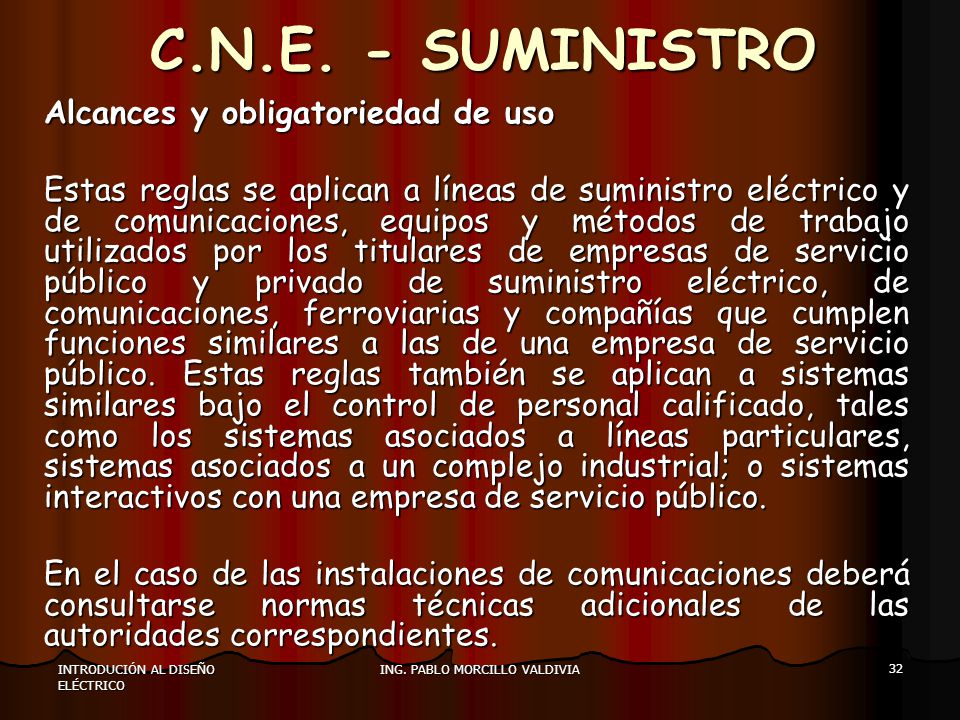 C.N.E. - SUMINISTRO

Alcances y obligatoriedad de uso

Estas reglas se aplican a líneas de suministro eléctrico y de comunicaciones, equipos y métodos de trabajo utilizados por los titulares de empresas de servicio público y privado de suministro eléctrico, de comunicaciones, ferroviarias y compañías que cumplen funciones similares a las de una empresa de servicio público. Estas reglas también se aplican a sistemas similares bajo el control de personal calificado, tales como los sistemas asociados a líneas particulares, sistemas asociados a un complejo industrial; o sistemas interactivos con una empresa de servicio público.

En el caso de las instalaciones de comunicaciones deberá consultarse normas técnicas adicionales de las autoridades correspondientes.

INTRODUCIÓN AL DISEÑO ELÉCTRICO

ING. PABLO MORCILLO VALDIVIA

32